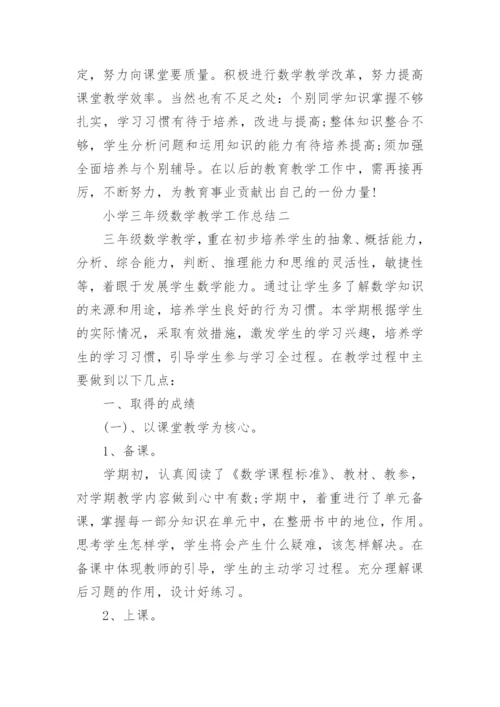 定，努力向课堂要质量。积极进行数学教学改革，努力提高课堂教学效率。当然也有不足之处：个别同学知识掌握不够扎实，学习习惯有待于培养，改进与提高;整体知识整合不够，学生分析问题和运用知识的能力有待培养提高;须加强全面培养与个别辅导。在以后的教育教学工作中，需再接再厉，不断努力，为教育事业贡献出自己的一份力量!

小学三年级数学教学工作总结二

三年级数学教学，重在初步培养学生的抽象、概括能力，分析、综合能力，判断、推理能力和思维的灵活性，敏捷性等，着眼于发展学生数学能力。通过让学生多了解数学知识的来源和用途，培养学生良好的行为习惯。本学期根据学生的实际情况，采取有效措施，激发学生的学习兴趣，培养学生的学习习惯，引导学生参与学习全过程。在教学过程中主要做到以下几点：

一、取得的成绩

(一)、以课堂教学为核心。

1、备课。

学期初，认真阅读了《数学课程标准》、教材、教参，对学期教学内容做到心中有数;学期中，着重进行了单元备课，掌握每一部分知识在单元中，在整册书中的地位，作用。思考学生怎样学，学生将会产生什么疑难，该怎样解决。在备课中体现教师的引导，学生的主动学习过程。充分理解课后习题的作用，设计好练习。

2、上课。